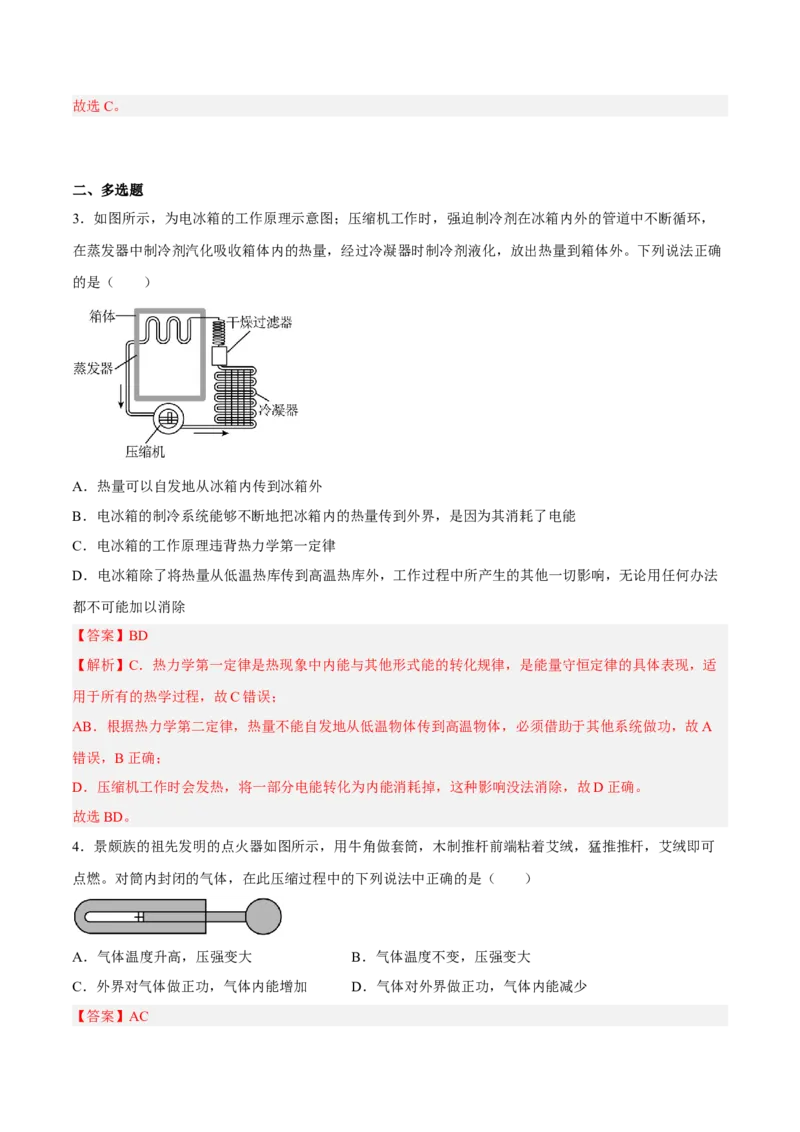 故选 C。

二、多选题

3．如图所示，为电冰箱的工作原理示意图；压缩机工作时，强迫制冷剂在冰箱内外的管道中不断循环，在蒸发器中制冷剂汽化吸收箱体内的热量，经过冷凝器时制冷剂液化，放出热量到箱体外。下列说法正确的是（　　）

箱体
干燥过滤器
蒸发器
冷凝器
压缩机

A．热量可以自发地从冰箱内传到冰箱外

B．电冰箱的制冷系统能够不断地把冰箱内的热量传到外界，是因为其消耗了电能

C．电冰箱的工作原理违背热力学第一定律

D．电冰箱除了将热量从低温热库传到高温热库外，工作过程中所产生的其他一切影响，无论用任何办法都不可能加以消除

【答案】BD

【解析】C．热力学第一定律是热现象中内能与其他形式能的转化规律，是能量守恒定律的具体表现，适用于所有的热学过程，故 C 错误；

AB．根据热力学第二定律，热量不能自发地从低温物体传到高温物体，必须借助于其他系统做功，故 A 错误，B 正确；

D．压缩机工作时会发热，将一部分电能转化为内能消耗掉，这种影响没法消除，故 D 正确。

故选 BD。

4．景颇族的祖先发明的点火器如图所示，用牛角做套筒，木制推杆前端粘着艾绒，猛推推杆，艾绒即可点燃。对筒内封闭的气体，在此压缩过程中的下列说法中正确的是（　　）

A．气体温度升高，压强变大　　B．气体温度不变，压强变大

C．外界对气体做正功，气体内能增加　　D．气体对外界做正功，气体内能减少

【答案】AC